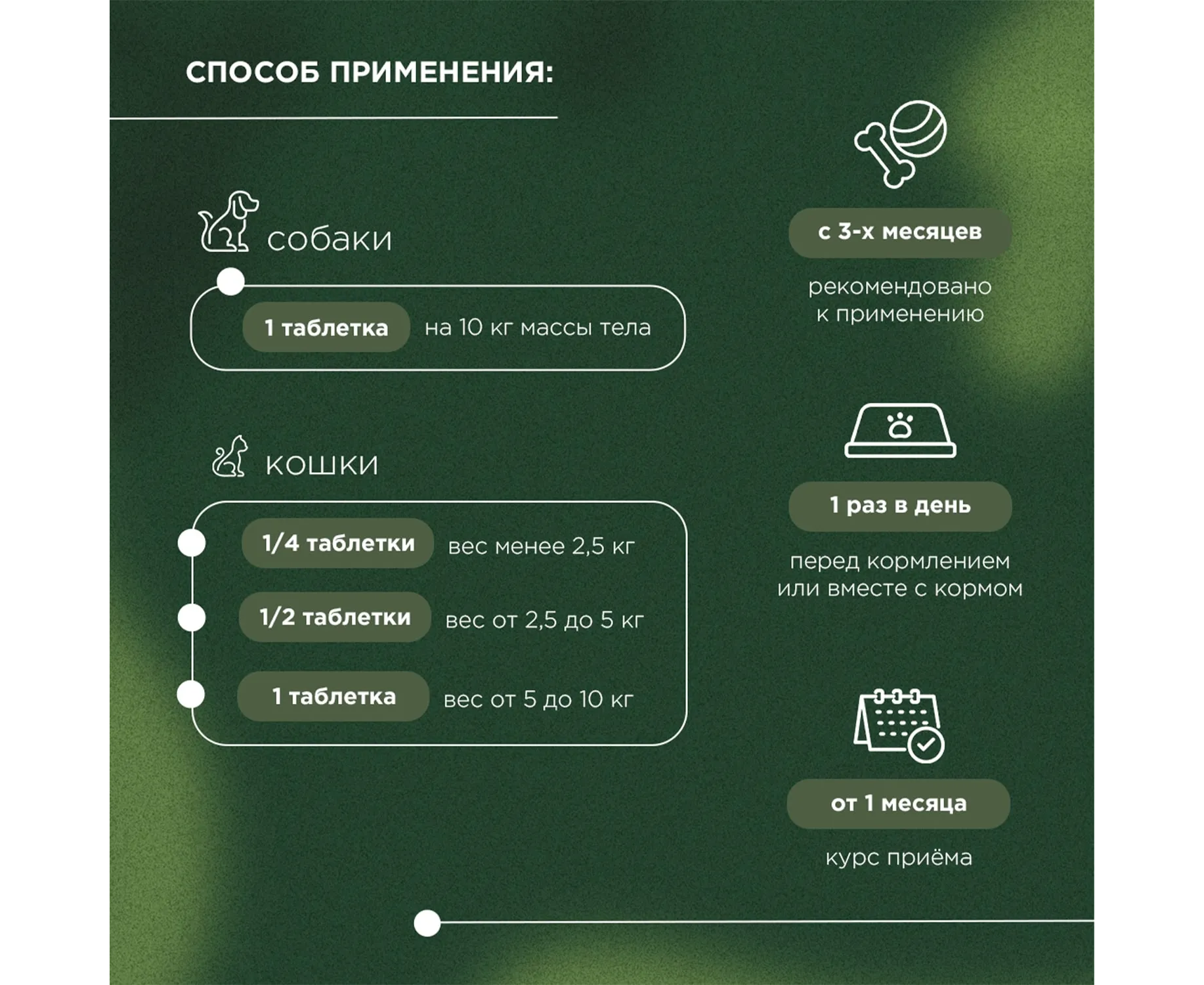 СПОСОБ ПРИМЕНЕНИЯ:

собаки

1 таблетка на 10 кг массы тела

кошки

1/4 таблетки вес менее 2,5 кг

1/2 таблетки вес от 2,5 до 5 кг

1 таблетка вес от 5 до 10 кг

с 3-х месяцев

рекомендовано к применению

1 раз в день

перед кормлением или вместе с кормом

от 1 месяца

курс приёма